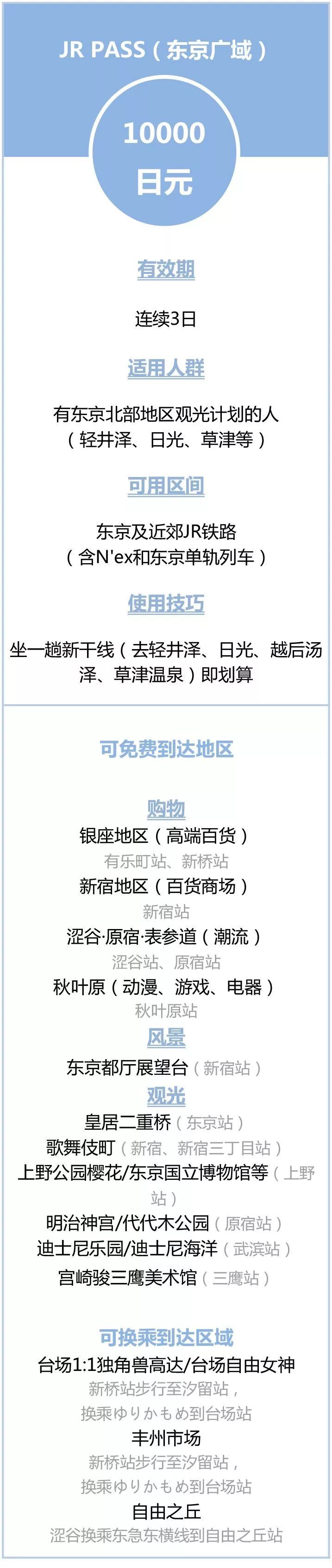 JR PASS（东京广域）

10000
日元

有效期

连续3日

适用人群

有东京北部地区观光计划的人（轻井泽、日光、草津等）

可用区间

东京及近郊JR铁路（含N'ex和东京单轨列车）

使用技巧

坐一趟新干线（去轻井泽、日光、越后汤泽、草津温泉）即划算

可免费到达地区

购物
银座地区（高端百货）
有乐町站、新桥站
新宿地区（百货商场）
新宿站
涩谷·原宿·表参道（潮流）
涩谷站、原宿站
秋叶原（动漫、游戏、电器）
秋叶原站
风景
东京都厅展望台（新宿站）
观光
皇居二重桥（东京站）
歌舞伎町（新宿、新宿三丁目站）
上野公园樱花/东京国立博物馆等（上野站）
明治神宫/代代木公园（原宿站）
迪士尼乐园/迪士尼海洋（武滨站）
宫崎骏三鹰美术馆（三鹰站）

可换乘到达区域
台场1:1独角兽高达/台场自由女神
新桥站步行至汐留站，换乘ゆりかもめ到台场站
丰州市场
新桥站步行至汐留站，换乘ゆりかもめ到台场站
自由之丘
涩谷换乘东急东横线到自由之丘站